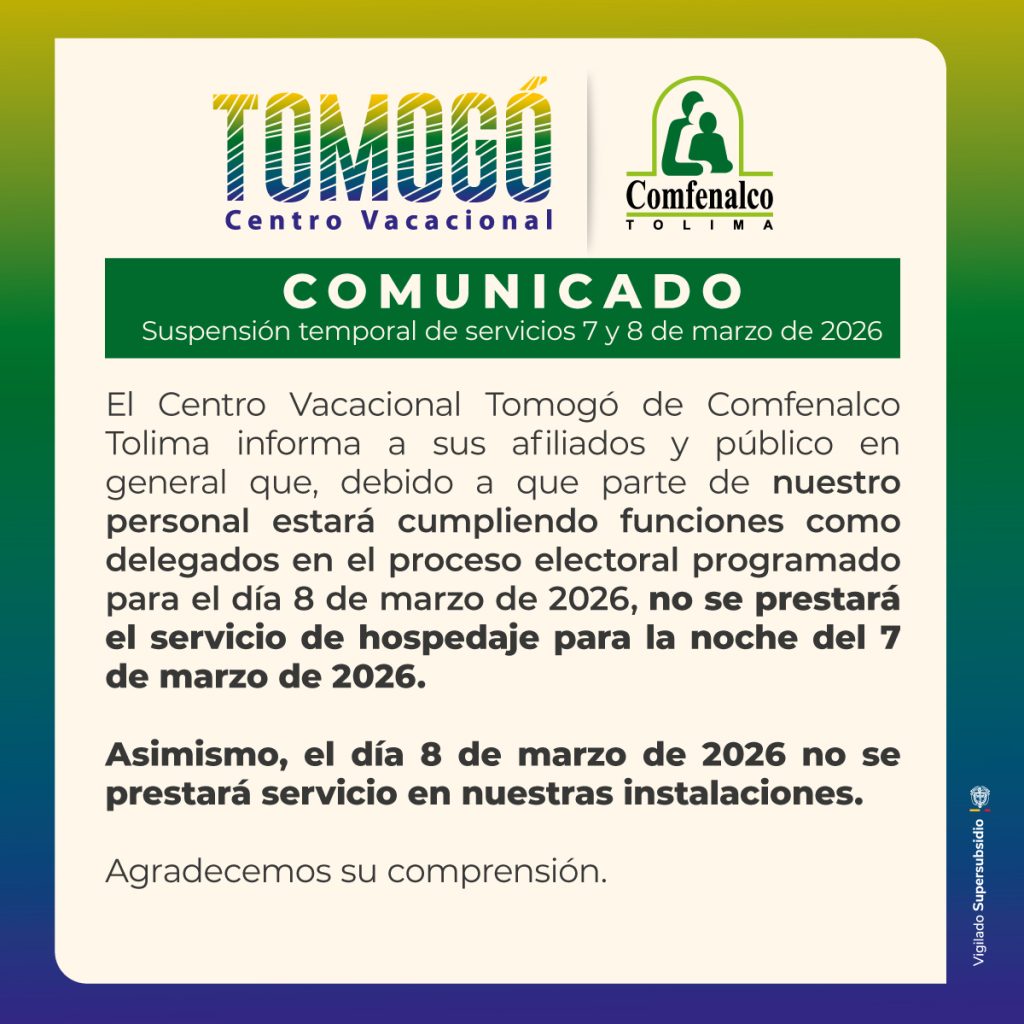 TOMOGÓ
Centro Vacacional

Comfenalco
TOLIMA

COMUNICADO
Suspensión temporal de servicios 7 y 8 de marzo de 2026

El Centro Vacacional Tomogó de Comfenalco Tolima informa a sus afiliados y público en general que, debido a que parte de nuestro personal estará cumpliendo funciones como delegados en el proceso electoral programado para el día 8 de marzo de 2026, no se prestará el servicio de hospedaje para la noche del 7 de marzo de 2026.

Asimismo, el día 8 de marzo de 2026 no se prestará servicio en nuestras instalaciones.

Agradecemos su comprensión.

Vigilado Supersubsidio